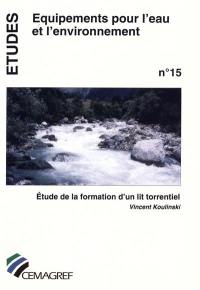 ETUDES

Equipements pour l'eau et l'environnement

n°15

Étude de la formation d'un lit torrentiel

Vincent Koulinski

CEMAGREF